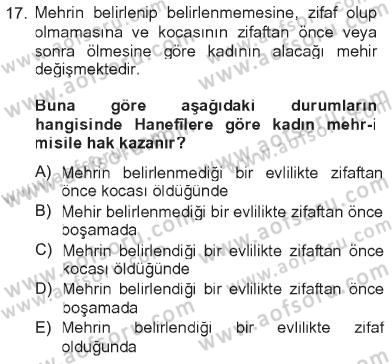 17. Mehrin belirlenip belirlenmemesine, zifaf olup olmamasına ve kocasının zifaftan önce veya sonra ölmesine göre kadının alacağı mehir değişmektedir.

Buna göre aşağıdaki durumların hangisinde Hanefilere göre kadın mehr-i misile hak kazanır?

A) Mehrin belirlenmediği bir evlilikte zifaftan önce kocası öldüğünde
B) Mehir belirlenmediği bir evlilikte zifaftan önce boşamada
C) Mehrin belirlendiği bir evlilikte zifaftan önce kocası öldüğünde
D) Mehrin belirlendiği bir evlilikte zifaftan önce boşamada
E) Mehrin belirlendiği bir evlilikte zifaf olduğunda

www.aofsoru.com